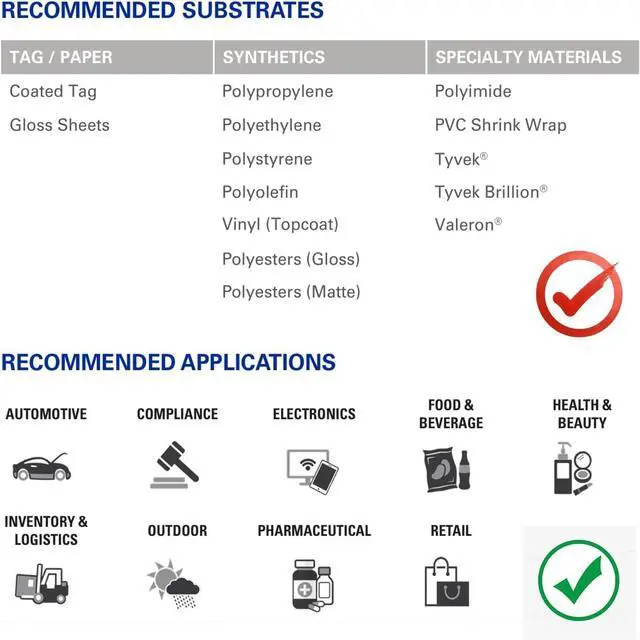 RECOMMENDED SUBSTRATES

| TAG / PAPER | SYNTHETICS | SPECIALTY MATERIALS |
|---|---|---|
| Coated Tag | Polypropylene | Polyimide |
| Gloss Sheets | Polyethylene | PVC Shrink Wrap |
| | Polystyrene | Tyvek® |
| | Polyolefin | Tyvek Brillion® |
| | Vinyl (Topcoat) | Valeron® |
| | Polyesters (Gloss) | |
| | Polyesters (Matte) | |

RECOMMENDED APPLICATIONS

AUTOMOTIVE

COMPLIANCE

ELECTRONICS

FOOD & BEVERAGE

HEALTH & BEAUTY

INVENTORY & LOGISTICS

OUTDOOR

PHARMACEUTICAL

RETAIL